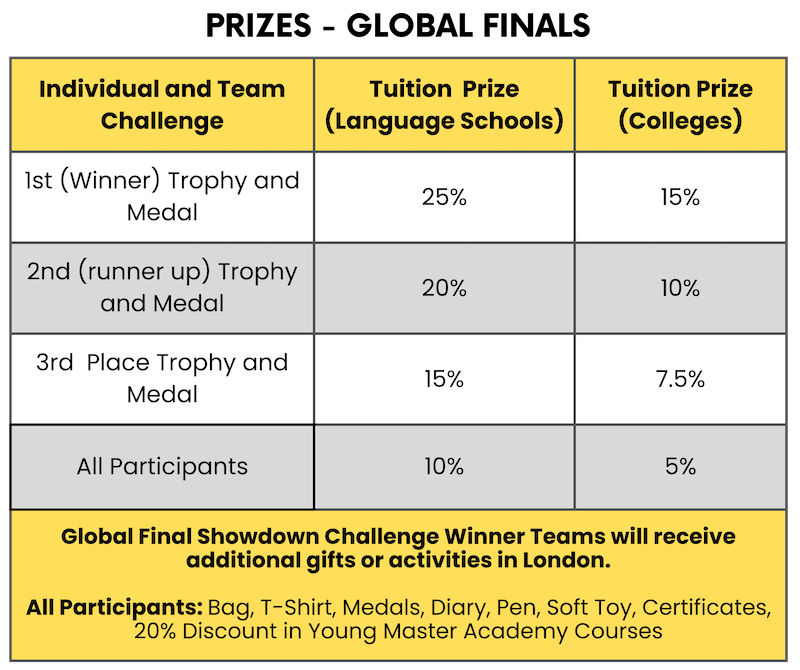 PRIZES - GLOBAL FINALS

| Individual and Team Challenge | Tuition Prize (Language Schools) | Tuition Prize (Colleges) |
|---|---|---|
| 1st (Winner) Trophy and Medal | 25% | 15% |
| 2nd (runner up) Trophy and Medal | 20% | 10% |
| 3rd Place Trophy and Medal | 15% | 7.5% |
| All Participants | 10% | 5% |

Global Final Showdown Challenge Winner Teams will receive additional gifts or activities in London.

All Participants: Bag, T-Shirt, Medals, Diary, Pen, Soft Toy, Certificates, 20% Discount in Young Master Academy Courses